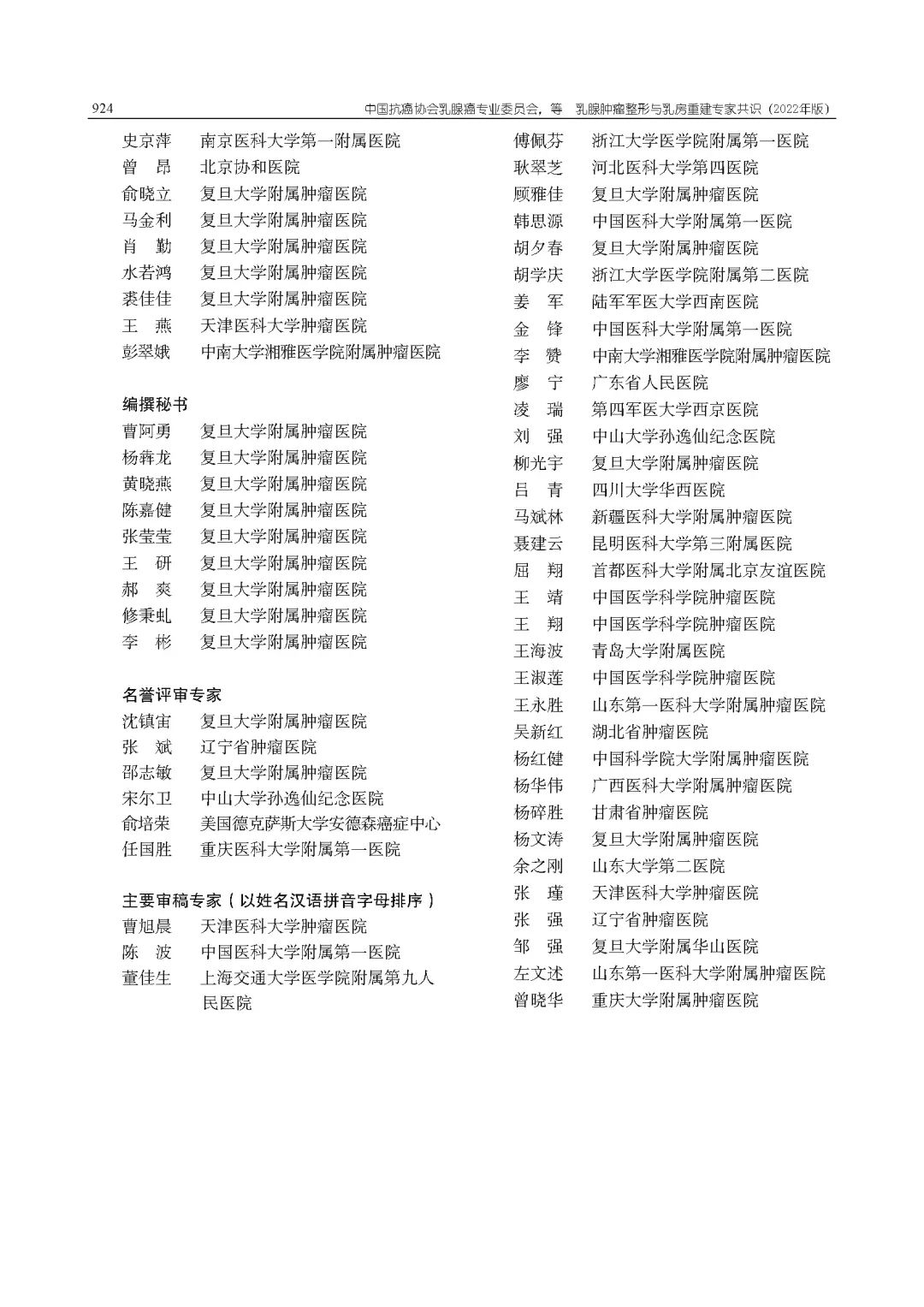 924　中国抗癌协会乳腺癌专业委员会，等　乳腺肿瘤整形与乳房重建专家共识（2022年版）

史京萍　南京医科大学第一附属医院
曾　昂　北京协和医院
俞晓立　复旦大学附属肿瘤医院
马金利　复旦大学附属肿瘤医院
肖　勤　复旦大学附属肿瘤医院
水若鸿　复旦大学附属肿瘤医院
裘佳佳　复旦大学附属肿瘤医院
王　燕　天津医科大学肿瘤医院
彭翠娥　中南大学湘雅医学院附属肿瘤医院

编撰秘书
曹阿勇　复旦大学附属肿瘤医院
杨犇龙　复旦大学附属肿瘤医院
黄晓燕　复旦大学附属肿瘤医院
陈嘉健　复旦大学附属肿瘤医院
张莹莹　复旦大学附属肿瘤医院
王　研　复旦大学附属肿瘤医院
郝　爽　复旦大学附属肿瘤医院
修秉虬　复旦大学附属肿瘤医院
李　彬　复旦大学附属肿瘤医院

名誉评审专家
沈镇宙　复旦大学附属肿瘤医院
张　斌　辽宁省肿瘤医院
邵志敏　复旦大学附属肿瘤医院
宋尔卫　中山大学孙逸仙纪念医院
俞培荣　美国德克萨斯大学安德森癌症中心
任国胜　重庆医科大学附属第一医院

主要审稿专家（以姓名汉语拼音字母排序）
曹旭晨　天津医科大学肿瘤医院
陈　波　中国医科大学附属第一医院
董佳生　上海交通大学医学院附属第九人民医院

傅佩芬　浙江大学医学院附属第一医院
耿翠芝　河北医科大学第四医院
顾雅佳　复旦大学附属肿瘤医院
韩思源　中国医科大学附属第一医院
胡夕春　复旦大学附属肿瘤医院
胡学庆　浙江大学医学院附属第二医院
姜　军　陆军军医大学西南医院
金　锋　中国医科大学附属第一医院
李　赞　中南大学湘雅医学院附属肿瘤医院
廖　宁　广东省人民医院
凌　瑞　第四军医大学西京医院
刘　强　中山大学孙逸仙纪念医院
柳光宇　复旦大学附属肿瘤医院
吕　青　四川大学华西医院
马斌林　新疆医科大学附属肿瘤医院
聂建云　昆明医科大学第三附属医院
屈　翔　首都医科大学附属北京友谊医院
王　靖　中国医学科学院肿瘤医院
王　翔　中国医学科学院肿瘤医院
王海波　青岛大学附属医院
王淑莲　中国医学科学院肿瘤医院
王永胜　山东第一医科大学附属肿瘤医院
吴新红　湖北省肿瘤医院
杨红健　中国科学院大学附属肿瘤医院
杨华伟　广西医科大学附属肿瘤医院
杨碎胜　甘肃省肿瘤医院
杨文涛　复旦大学附属肿瘤医院
余之刚　山东大学第二医院
张　瑾　天津医科大学肿瘤医院
张　强　辽宁省肿瘤医院
邹　强　复旦大学附属华山医院
左文述　山东第一医科大学附属肿瘤医院
曾晓华　重庆大学附属肿瘤医院